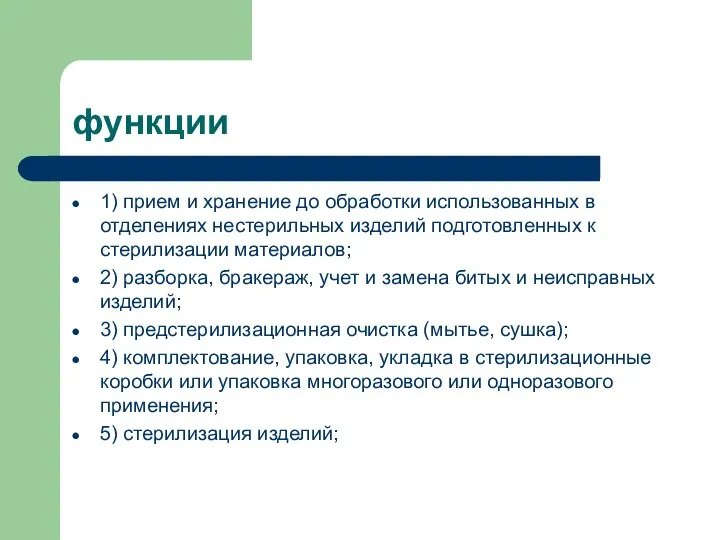 функции

- 1) прием и хранение до обработки использованных в отделениях нестерильных изделий подготовленных к стерилизации материалов;
- 2) разборка, бракераж, учет и замена битых и неисправных изделий;
- 3) предстерилизационная очистка (мытье, сушка);
- 4) комплектование, упаковка, укладка в стерилизационные коробки или упаковка многоразового или одноразового применения;
- 5) стерилизация изделий;